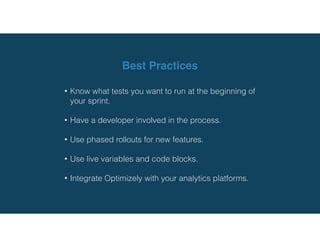 Best Practices

• Know what tests you want to run at the beginning of your sprint.

• Have a developer involved in the process.

• Use phased rollouts for new features.

• Use live variables and code blocks.

• Integrate Optimizely with your analytics platforms.